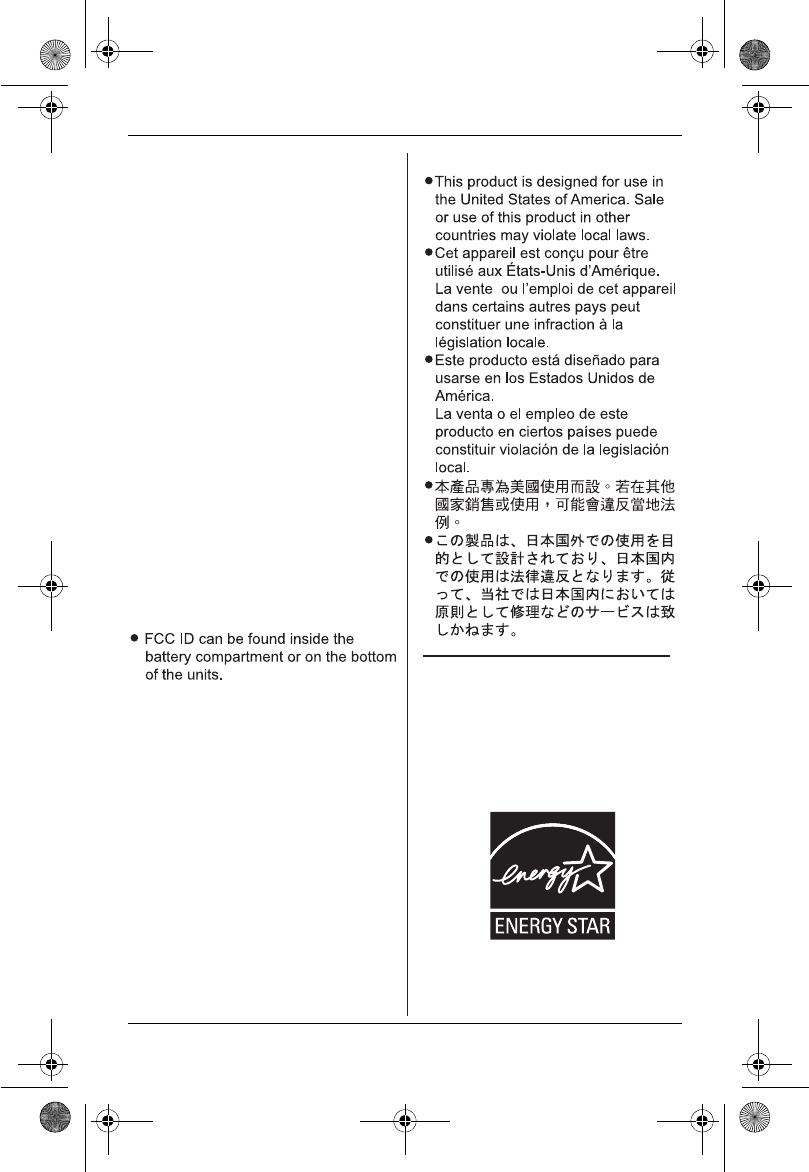 ● FCC ID can be found inside the battery compartment or on the bottom of the units.

● This product is designed for use in the United States of America. Sale or use of this product in other countries may violate local laws.

● Cet appareil est conçu pour être utilisé aux États-Unis d'Amérique. La vente ou l'emploi de cet appareil dans certains autres pays peut constituer une infraction à la législation locale.

● Este producto está diseñado para usarse en los Estados Unidos de América.
La venta o el empleo de este producto en ciertos países puede constituir violación de la legislación local.

● 本產品專為美國使用而設。若在其他國家銷售或使用，可能會違反當地法例。

● この製品は、日本国外での使用を目的として設計されており、日本国内での使用は法律違反となります。従って、当社では日本国内においては原則として修理などのサービスは致しかねます。

energy
ENERGY STAR